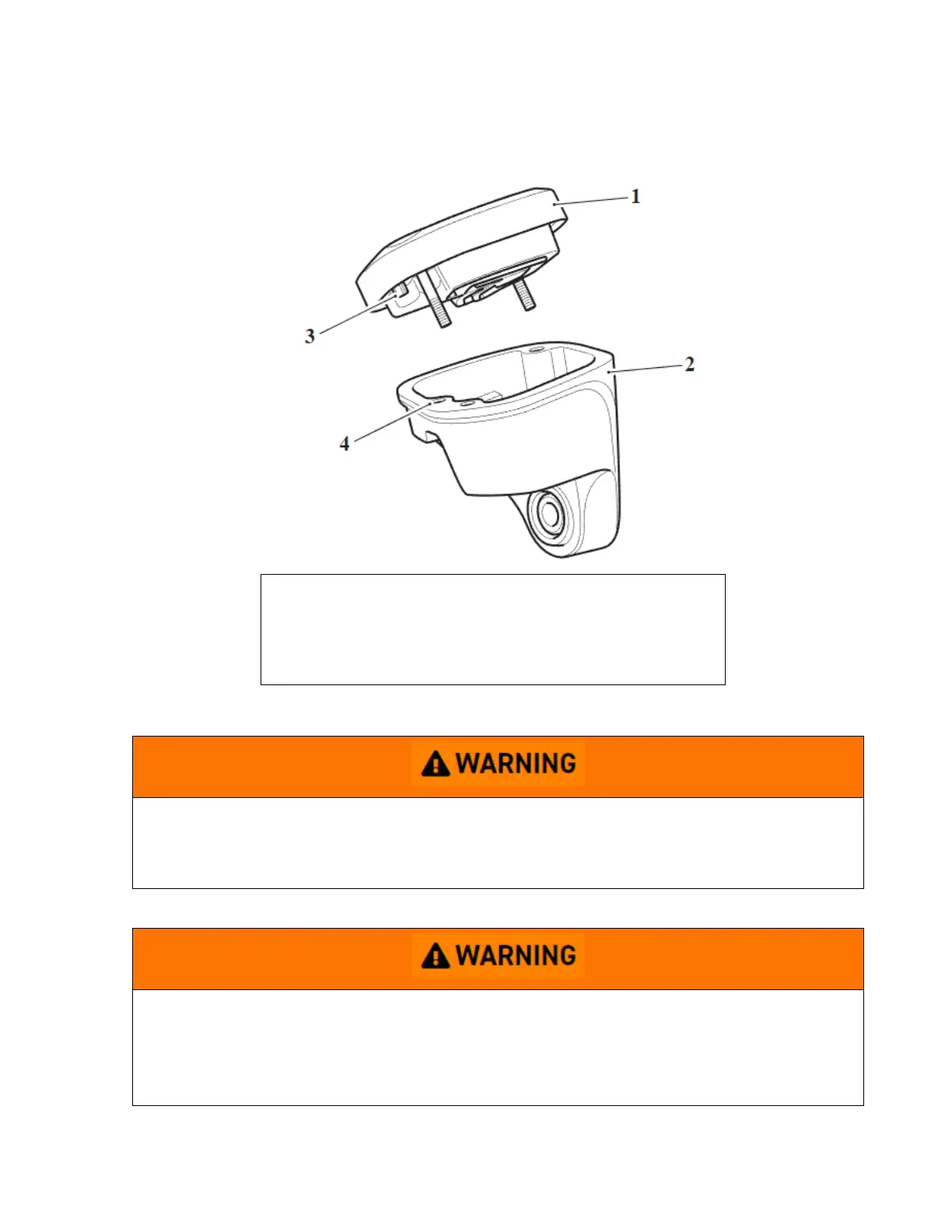 1

3

2

4

WARNING

WARNING